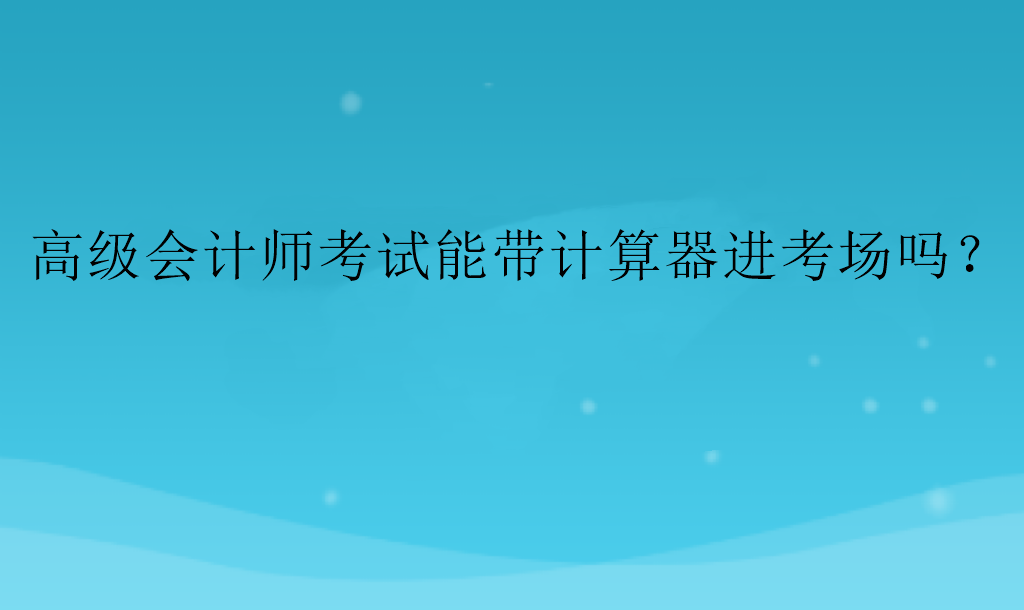 高级会计师考试能带计算器进考场吗？